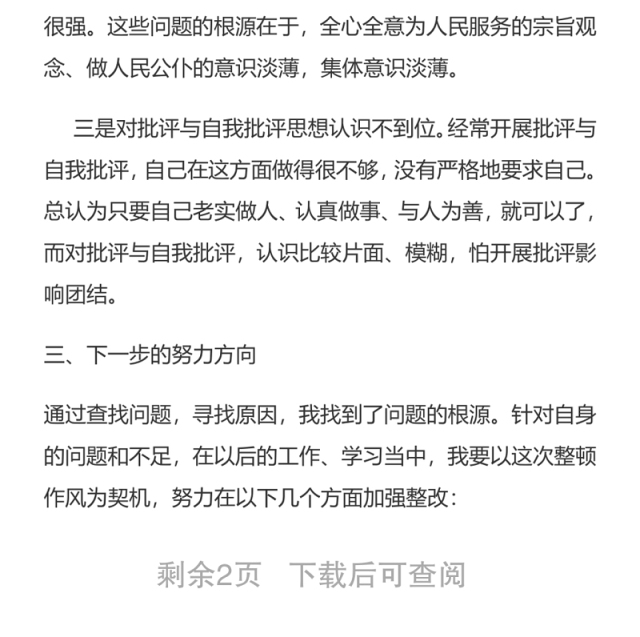 很强。这些问题的根源在于，全心全意为人民服务的宗旨观念、做人民公仆的意识淡薄，集体意识淡薄。

三是对批评与自我批评思想认识不到位。经常开展批评与自我批评，自己在这方面做得很不够，没有严格地要求自己。总认为只要自己老实做人、认真做事、与人为善，就可以了，而对批评与自我批评，认识比较片面、模糊，怕开展批评影响团结。

三、下一步的努力方向

通过查找问题，寻找原因，我找到了问题的根源。针对自身的问题和不足，在以后的工作、学习当中，我要以这次整顿作风为契机，努力在以下几个方面加强整改：

剩余2页 下载后可查阅